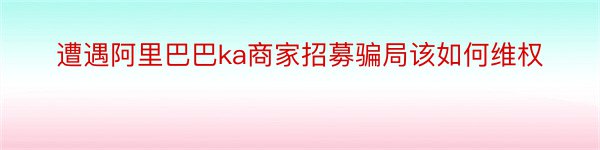 遭遇阿里巴巴ka商家招募骗局该如何维权